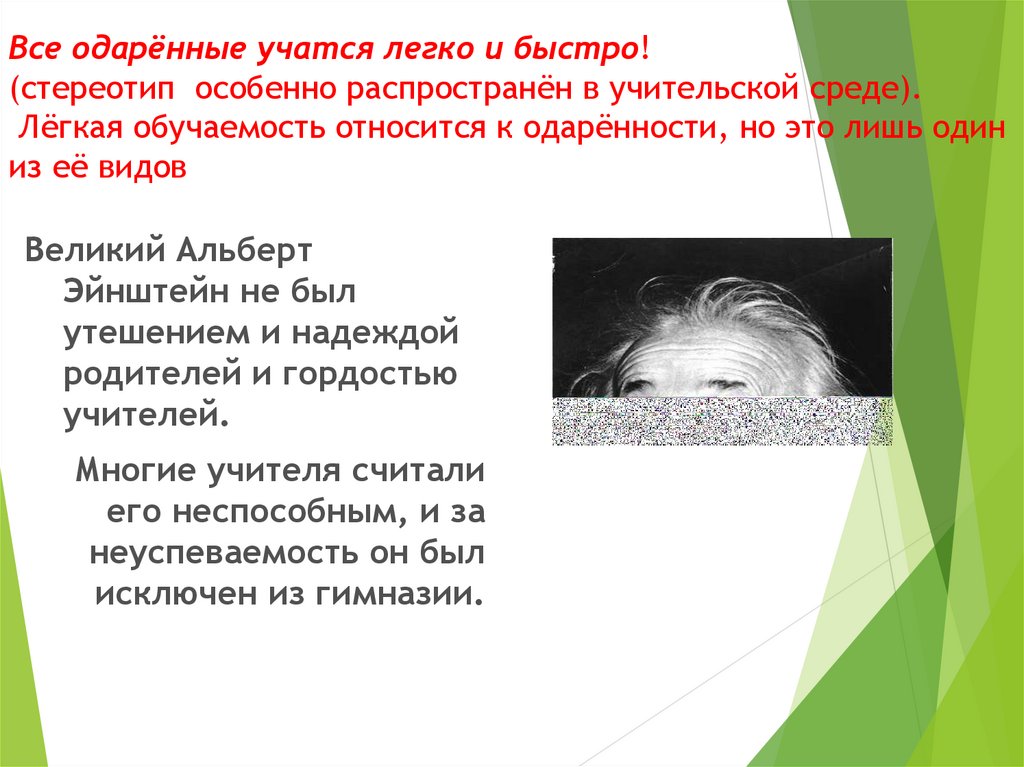 Все одарённые учатся легко и быстро!
(стереотип особенно распространён в учительской среде).
Лёгкая обучаемость относится к одарённости, но это лишь один из её видов

Великий Альберт Эйнштейн не был утешением и надеждой родителей и гордостью учителей.

Многие учителя считали его неспособным, и за неуспеваемость он был исключен из гимназии.